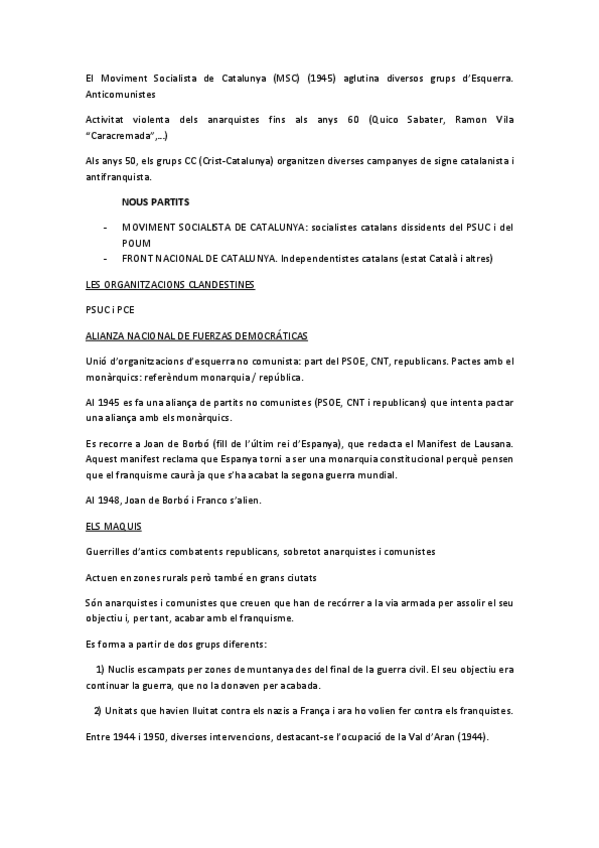 El Moviment Socialista de Catalunya (MSC) (1945) aglutina diversos grups d'Esquerra. Anticomunistes

Activitat violenta dels anarquistes fins als anys 60 (Quico Sabater, Ramon Vila "Caracremada",...)

Als anys 50, els grups CC (Crist-Catalunya) organitzen diverses campanyes de signe catalanista i antifranquista.

NOUS PARTITS

- MOVIMENT SOCIALISTA DE CATALUNYA: socialistes catalans dissidents del PSUC i del POUM
- FRONT NACIONAL DE CATALUNYA. Independentistes catalans (estat Català i altres)

LES ORGANITZACIONS CLANDESTINES

PSUC i PCE

ALIANZA NACIONAL DE FUERZAS DEMOCRÁTICAS

Unió d'organitzacions d'esquerra no comunista: part del PSOE, CNT, republicans. Pactes amb el monàrquics: referèndum monarquia / república.

Al 1945 es fa una aliança de partits no comunistes (PSOE, CNT i republicans) que intenta pactar una aliança amb els monàrquics.

Es recorre a Joan de Borbó (fill de l'últim rei d'Espanya), que redacta el Manifest de Lausana. Aquest manifest reclama que Espanya torni a ser una monarquia constitucional perquè pensen que el franquisme caurà ja que s'ha acabat la segona guerra mundial.

Al 1948, Joan de Borbó i Franco s'alien.

ELS MAQUIS

Guerrilles d'antics combatents republicans, sobretot anarquistes i comunistes

Actuen en zones rurals però també en grans ciutats

Són anarquistes i comunistes que creuen que han de recórrer a la via armada per assolir el seu objectiu i, per tant, acabar amb el franquisme.

Es forma a partir de dos grups diferents:

1) Nuclis escampats per zones de muntanya des del final de la guerra civil. El seu objectiu era continuar la guerra, que no la donaven per acabada.

2) Unitats que havien lluitat contra els nazis a França i ara ho volien fer contra els franquistes.

Entre 1944 i 1950, diverses intervencions, destacant-se l'ocupació de la Val d'Aran (1944).